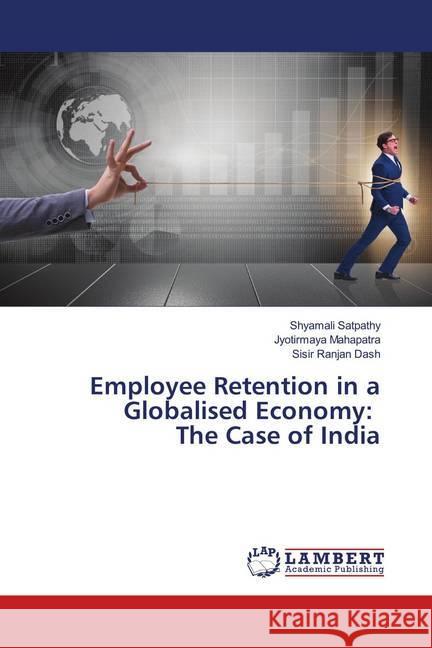 Shyamali Satpathy
Jyotirmaya Mahapatra
Sisir Ranjan Dash

Employee Retention in a Globalised Economy: The Case of India

LAP LAMBERT Academic Publishing

Kraina Książek